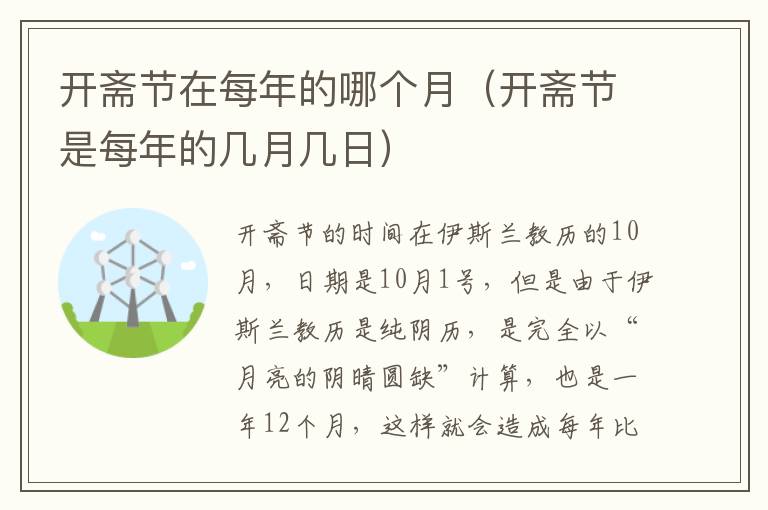 开斋节在每年的哪个月（开斋节是每年的几月几日）

开斋节的时间在伊斯兰教历的10月，日期是10月1号，但是由于伊斯兰教历是纯阴历，是完全以“月亮的阴晴圆缺”计算，也是一年12个月，这样就会造成每年比